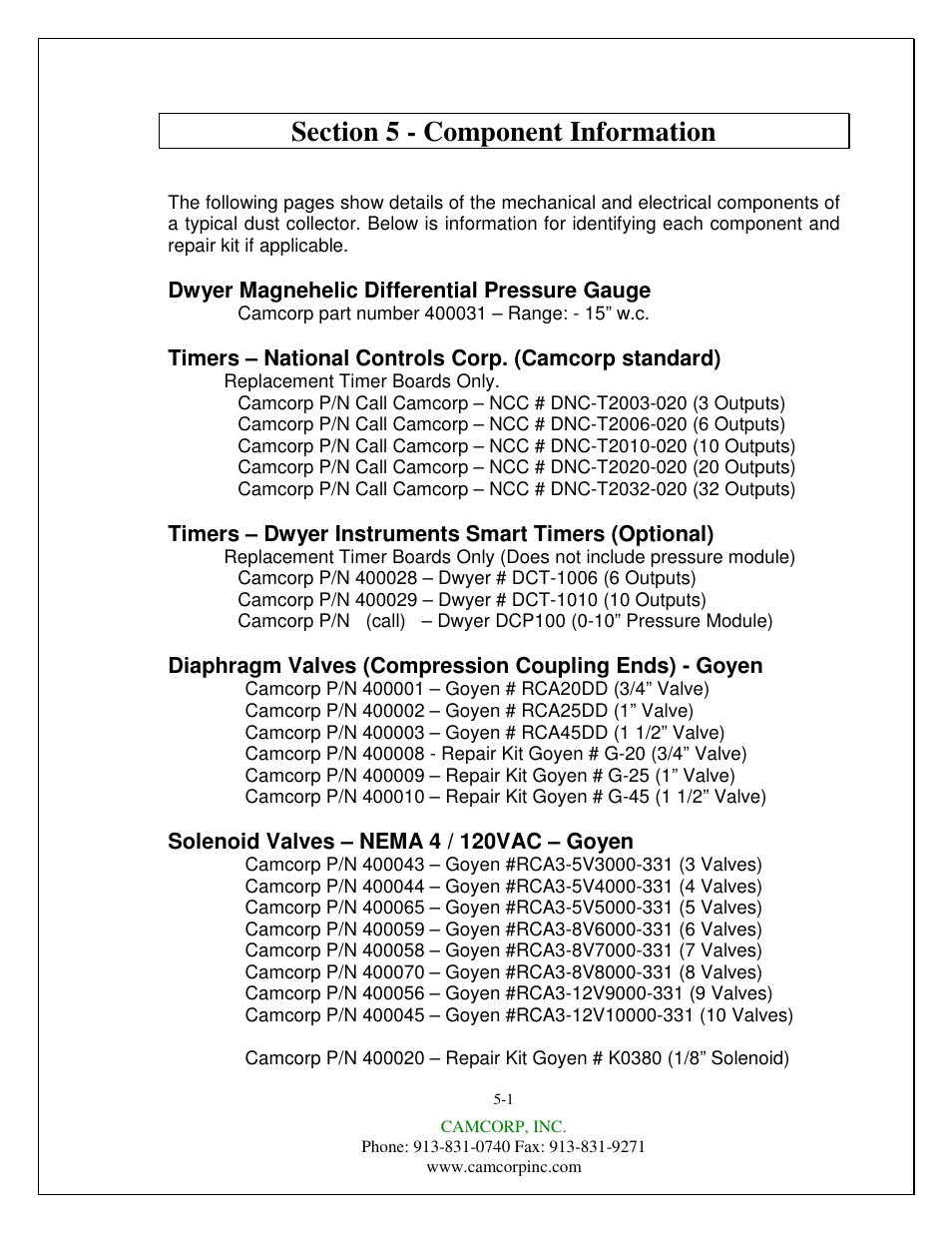 Section 5 - Component Information

The following pages show details of the mechanical and electrical components of a typical dust collector. Below is information for identifying each component and repair kit if applicable.

Dwyer Magnehelic Differential Pressure Gauge
Camcorp part number 400031 – Range: - 15” w.c.

Timers – National Controls Corp. (Camcorp standard)
Replacement Timer Boards Only.
Camcorp P/N Call Camcorp – NCC # DNC-T2003-020 (3 Outputs)
Camcorp P/N Call Camcorp – NCC # DNC-T2006-020 (6 Outputs)
Camcorp P/N Call Camcorp – NCC # DNC-T2010-020 (10 Outputs)
Camcorp P/N Call Camcorp – NCC # DNC-T2020-020 (20 Outputs)
Camcorp P/N Call Camcorp – NCC # DNC-T2032-020 (32 Outputs)

Timers – Dwyer Instruments Smart Timers (Optional)
Replacement Timer Boards Only (Does not include pressure module)
Camcorp P/N 400028 – Dwyer # DCT-1006 (6 Outputs)
Camcorp P/N 400029 – Dwyer # DCT-1010 (10 Outputs)
Camcorp P/N (call) – Dwyer DCP100 (0-10” Pressure Module)

Diaphragm Valves (Compression Coupling Ends) - Goyen
Camcorp P/N 400001 – Goyen # RCA20DD (3/4” Valve)
Camcorp P/N 400002 – Goyen # RCA25DD (1” Valve)
Camcorp P/N 400003 – Goyen # RCA45DD (1 1/2” Valve)
Camcorp P/N 400008 - Repair Kit Goyen # G-20 (3/4” Valve)
Camcorp P/N 400009 – Repair Kit Goyen # G-25 (1” Valve)
Camcorp P/N 400010 – Repair Kit Goyen # G-45 (1 1/2” Valve)

Solenoid Valves – NEMA 4 / 120VAC – Goyen
Camcorp P/N 400043 – Goyen #RCA3-5V3000-331 (3 Valves)
Camcorp P/N 400044 – Goyen #RCA3-5V4000-331 (4 Valves)
Camcorp P/N 400065 – Goyen #RCA3-5V5000-331 (5 Valves)
Camcorp P/N 400059 – Goyen #RCA3-8V6000-331 (6 Valves)
Camcorp P/N 400058 – Goyen #RCA3-8V7000-331 (7 Valves)
Camcorp P/N 400070 – Goyen #RCA3-8V8000-331 (8 Valves)
Camcorp P/N 400056 – Goyen #RCA3-12V9000-331 (9 Valves)
Camcorp P/N 400045 – Goyen #RCA3-12V10000-331 (10 Valves)

Camcorp P/N 400020 – Repair Kit Goyen # K0380 (1/8” Solenoid)

5-1

CAMCORP, INC.
Phone: 913-831-0740 Fax: 913-831-9271
www.camcorpinc.com